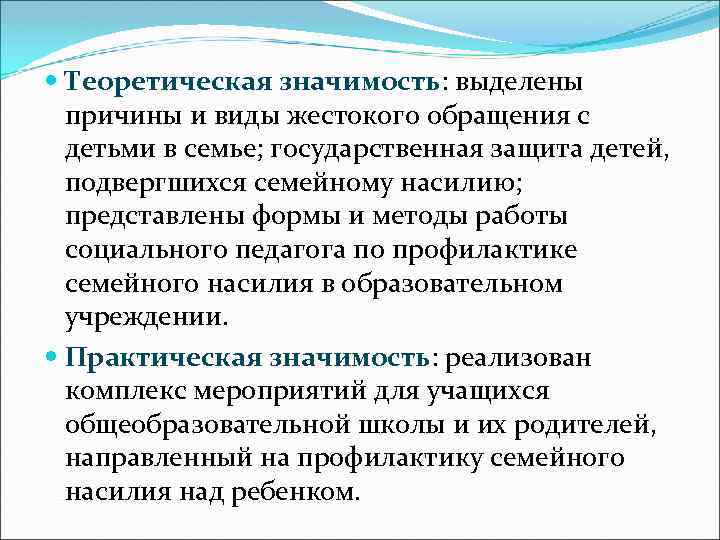 Теоретическая значимость: выделены причины и виды жестокого обращения с детьми в семье; государственная защита детей, подвергшихся семейному насилию; представлены формы и методы работы социального педагога по профилактике семейного насилия в образовательном учреждении.

Практическая значимость: реализован комплекс мероприятий для учащихся общеобразовательной школы и их родителей, направленный на профилактику семейного насилия над ребенком.